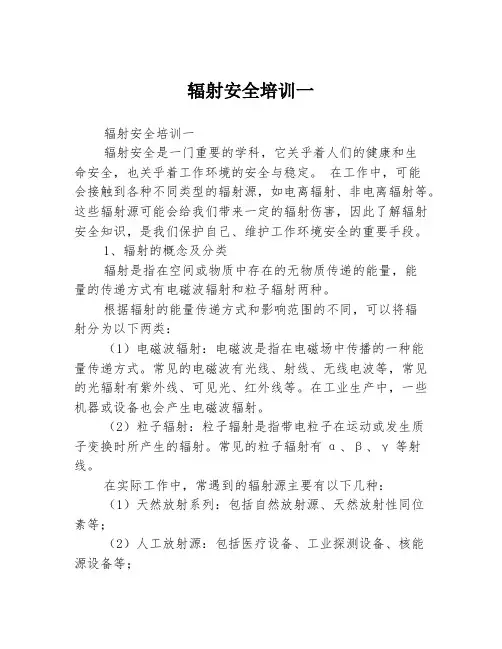 辐射安全培训一

辐射安全培训一

辐射安全是一门重要的学科，它关乎着人们的健康和生命安全，也关乎着工作环境的安全与稳定。 在工作中，可能会接触到各种不同类型的辐射源，如电离辐射、非电离辐射等。这些辐射源可能会给我们带来一定的辐射伤害，因此了解辐射安全知识，是我们保护自己、维护工作环境安全的重要手段。

1、辐射的概念及分类

辐射是指在空间或物质中存在的无物质传递的能量，能量的传递方式有电磁波辐射和粒子辐射两种。

根据辐射的能量传递方式和影响范围的不同，可以将辐射分为以下两类：

（1）电磁波辐射：电磁波是指在电磁场中传播的一种能量传递方式。常见的电磁波有光线、射线、无线电波等，常见的光辐射有紫外线、可见光、红外线等。在工业生产中，一些机器或设备也会产生电磁波辐射。

（2）粒子辐射：粒子辐射是指带电粒子在运动或发生质子变换时所产生的辐射。常见的粒子辐射有 α、β、γ 等射线。

在实际工作中，常遇到的辐射源主要有以下几种：

（1）天然放射系列：包括自然放射源、天然放射性同位素等；

（2）人工放射源：包括医疗设备、工业探测设备、核能源设备等；